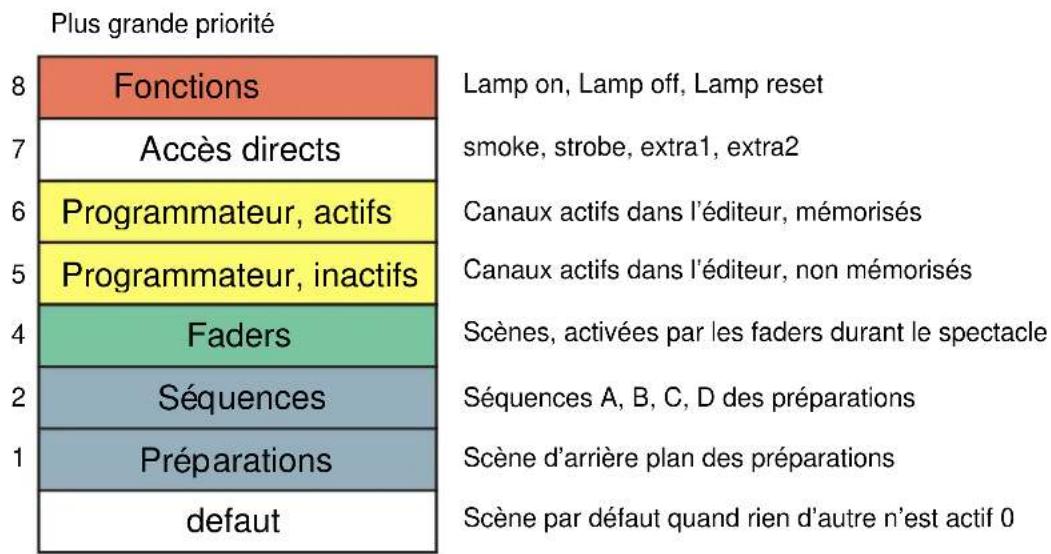 Plus grande priorité

8 Fonctions Lamp on, Lamp off, Lamp reset

7 Accès directs smoke, strobe, extra1, extra2

6 Programmateur, actifs Canaux actifs dans l'éditeur, mémorisés

5 Programmateur, inactifs Canaux actifs dans l'éditeur, non mémorisés

4 Faders Scènes, activées par les faders durant le spectacle

2 Séquences Séquences A, B, C, D des préparations

1 Préparations Scène d'arrière plan des préparations

defaut Scène par défaut quand rien d'autre n'est actif 0